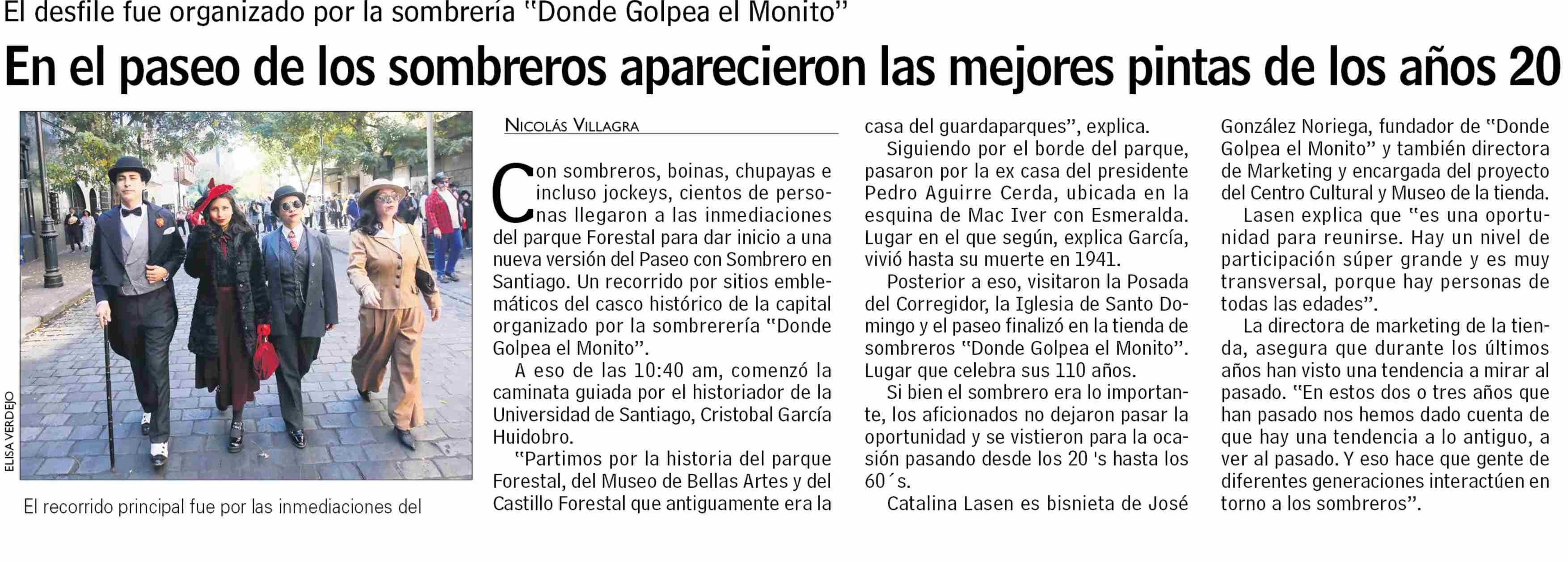 El desfile fue organizado por la sombrería "Donde Golpea el Monito"

En el paseo de los sombreros aparecieron las mejores pintas de los años 20

ELISA VERDEJO

El recorrido principal fue por las inmediaciones del

NICOLÁS VILLAGRA

Con sombreros, boinas, chupayas e incluso jockeys, cientos de personas llegaron a las inmediaciones del parque Forestal para dar inicio a una nueva versión del Paseo con Sombrero en Santiago. Un recorrido por sitios emblemáticos del casco histórico de la capital organizado por la sombrerería "Donde Golpea el Monito".

A eso de las 10:40 am, comenzó la caminata guiada por el historiador de la Universidad de Santiago, Cristobal García Huidobro.

"Partimos por la historia del parque Forestal, del Museo de Bellas Artes y del Castillo Forestal que antiguamente era la casa del guardaparques", explica.

Siguiendo por el borde del parque, pasaron por la ex casa del presidente Pedro Aguirre Cerda, ubicada en la esquina de Mac Iver con Esmeralda. Lugar en el que según, explica García, vivió hasta su muerte en 1941.

Posterior a eso, visitaron la Posada del Corregidor, la Iglesia de Santo Domingo y el paseo finalizó en la tienda de sombreros "Donde Golpea el Monito". Lugar que celebra sus 110 años.

Si bien el sombrero era lo importante, los aficionados no dejaron pasar la oportunidad y se vistieron para la ocasión pasando desde los 20 's hasta los 60´s.

Catalina Lasen es bisnieta de José González Noriega, fundador de "Donde Golpea el Monito" y también directora de Marketing y encargada del proyecto del Centro Cultural y Museo de la tienda.

Lasen explica que "es una oportunidad para reunirse. Hay un nivel de participación súper grande y es muy transversal, porque hay personas de todas las edades".

La directora de marketing de la tienda, asegura que durante los últimos años han visto una tendencia a mirar al pasado. "En estos dos o tres años que han pasado nos hemos dado cuenta de que hay una tendencia a lo antiguo, a ver al pasado. Y eso hace que gente de diferentes generaciones interactúen en torno a los sombreros".